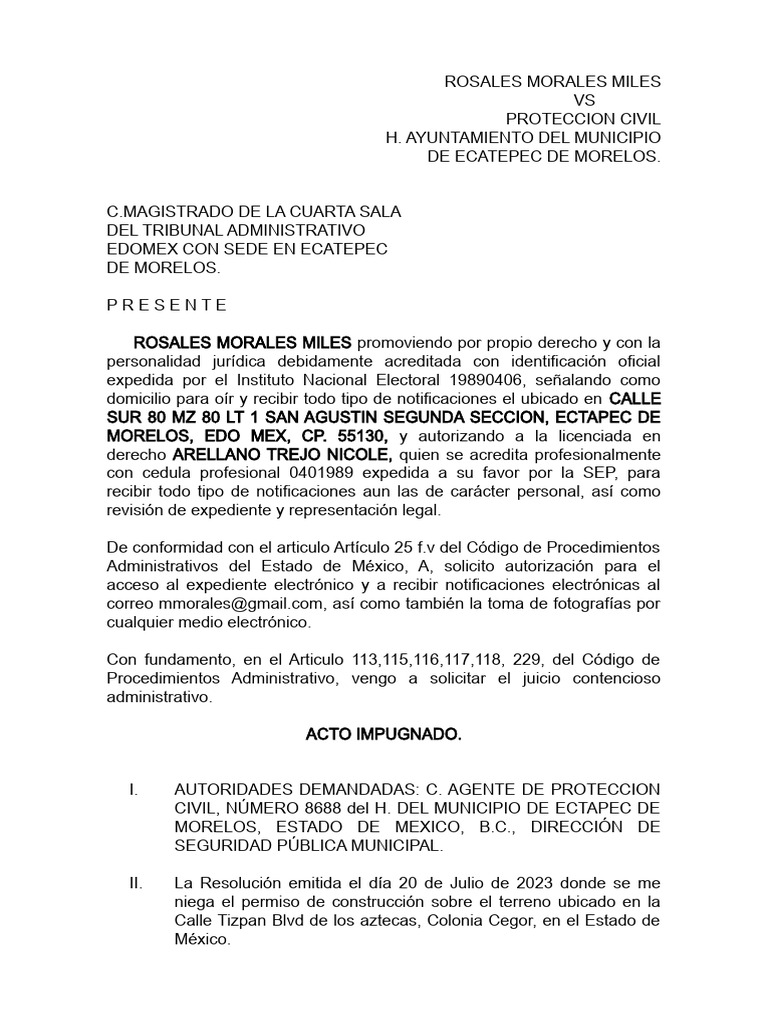 ROSALES MORALES MILES
VS
PROTECCION CIVIL
H. AYUNTAMIENTO DEL MUNICIPIO
DE ECATEPEC DE MORELOS.

C.MAGISTRADO DE LA CUARTA SALA
DEL TRIBUNAL ADMINISTRATIVO
EDOMEX CON SEDE EN ECATEPEC
DE MORELOS.

P R E S E N T E

ROSALES MORALES MILES promoviendo por propio derecho y con la personalidad jurídica debidamente acreditada con identificación oficial expedida por el Instituto Nacional Electoral 19890406, señalando como domicilio para oír y recibir todo tipo de notificaciones el ubicado en CALLE SUR 80 MZ 80 LT 1 SAN AGUSTIN SEGUNDA SECCION, ECTAPEC DE MORELOS, EDO MEX, CP. 55130, y autorizando a la licenciada en derecho ARELLANO TREJO NICOLE, quien se acredita profesionalmente con cedula profesional 0401989 expedida a su favor por la SEP, para recibir todo tipo de notificaciones aun las de carácter personal, así como revisión de expediente y representación legal.

De conformidad con el articulo Artículo 25 f.v del Código de Procedimientos Administrativos del Estado de México, A, solicito autorización para el acceso al expediente electrónico y a recibir notificaciones electrónicas al correo mmorales@gmail.com, así como también la toma de fotografías por cualquier medio electrónico.

Con fundamento, en el Articulo 113,115,116,117,118, 229, del Código de Procedimientos Administrativo, vengo a solicitar el juicio contencioso administrativo.

ACTO IMPUGNADO.

I. AUTORIDADES DEMANDADAS: C. AGENTE DE PROTECCION CIVIL, NÚMERO 8688 del H. DEL MUNICIPIO DE ECTAPEC DE MORELOS, ESTADO DE MEXICO, B.C., DIRECCIÓN DE SEGURIDAD PÚBLICA MUNICIPAL.

II. La Resolución emitida el día 20 de Julio de 2023 donde se me niega el permiso de construcción sobre el terreno ubicado en la Calle Tizpan Blvd de los aztecas, Colonia Cegor, en el Estado de México.